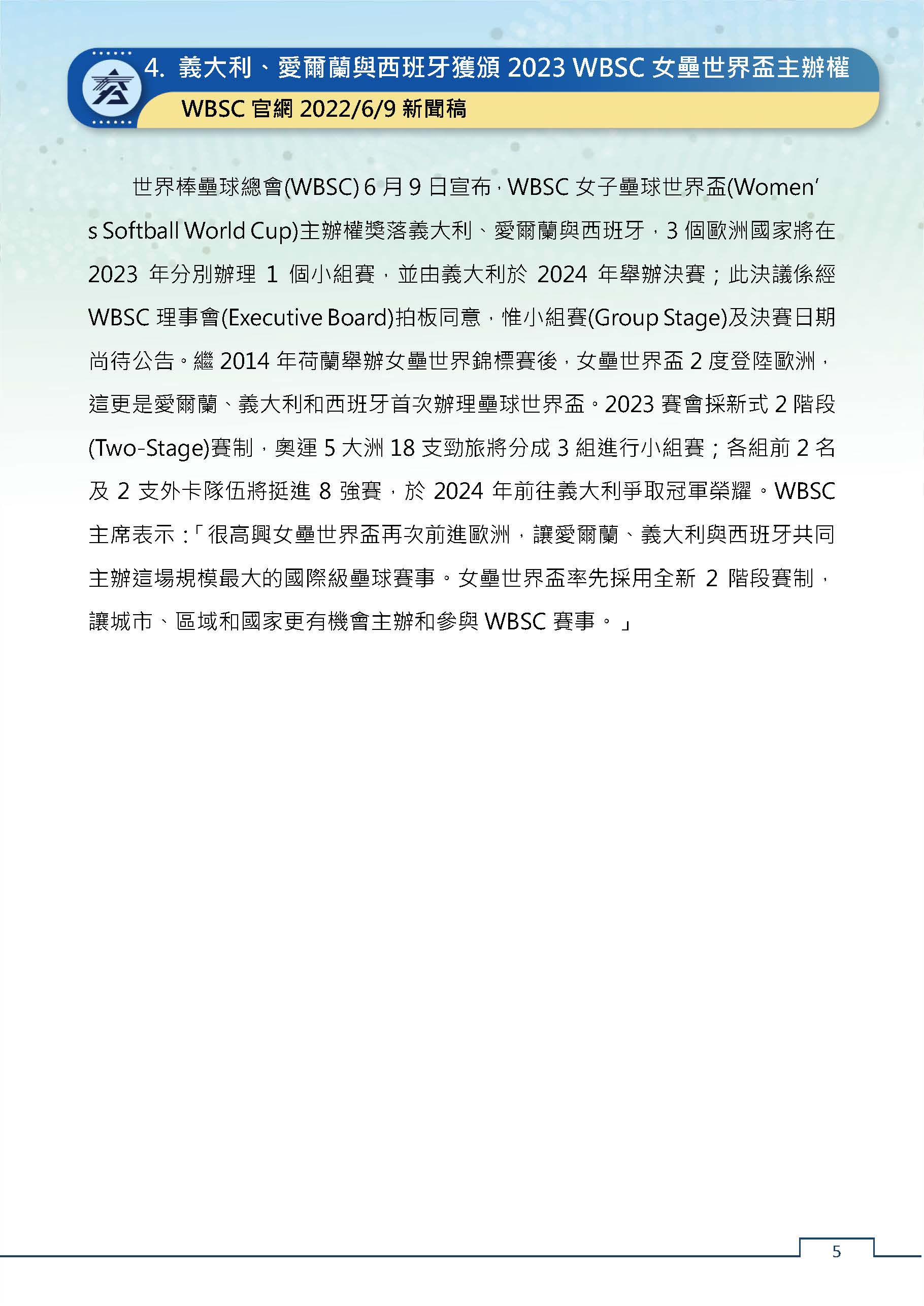 4. 義大利、愛爾蘭與西班牙獲頒 2023 WBSC 女壘世界盃主辦權

WBSC 官網 2022/6/9 新聞稿

世界棒壘球總會(WBSC) 6 月 9 日宣布，WBSC 女子壘球世界盃(Women's Softball World Cup)主辦權獎落義大利、愛爾蘭與西班牙，3 個歐洲國家將在 2023 年分別辦理 1 個小組賽，並由義大利於 2024 年舉辦決賽；此決議係經 WBSC 理事會(Executive Board)拍板同意，惟小組賽(Group Stage)及決賽日期尚待公告。繼 2014 年荷蘭舉辦女壘世界錦標賽後，女壘世界盃 2 度登陸歐洲，這更是愛爾蘭、義大利和西班牙首次辦理壘球世界盃。2023 賽會採新式 2 階段(Two-Stage)賽制，奧運 5 大洲 18 支勁旅將分成 3 組進行小組賽；各組前 2 名及 2 支外卡隊伍將挺進 8 強賽，於 2024 年前往義大利爭取冠軍榮耀。WBSC 主席表示：「很高興女壘世界盃再次前進歐洲，讓愛爾蘭、義大利與西班牙共同主辦這場規模最大的國際級壘球賽事。女壘世界盃率先採用全新 2 階段賽制，讓城市、區域和國家更有機會主辦和參與 WBSC 賽事。」

5